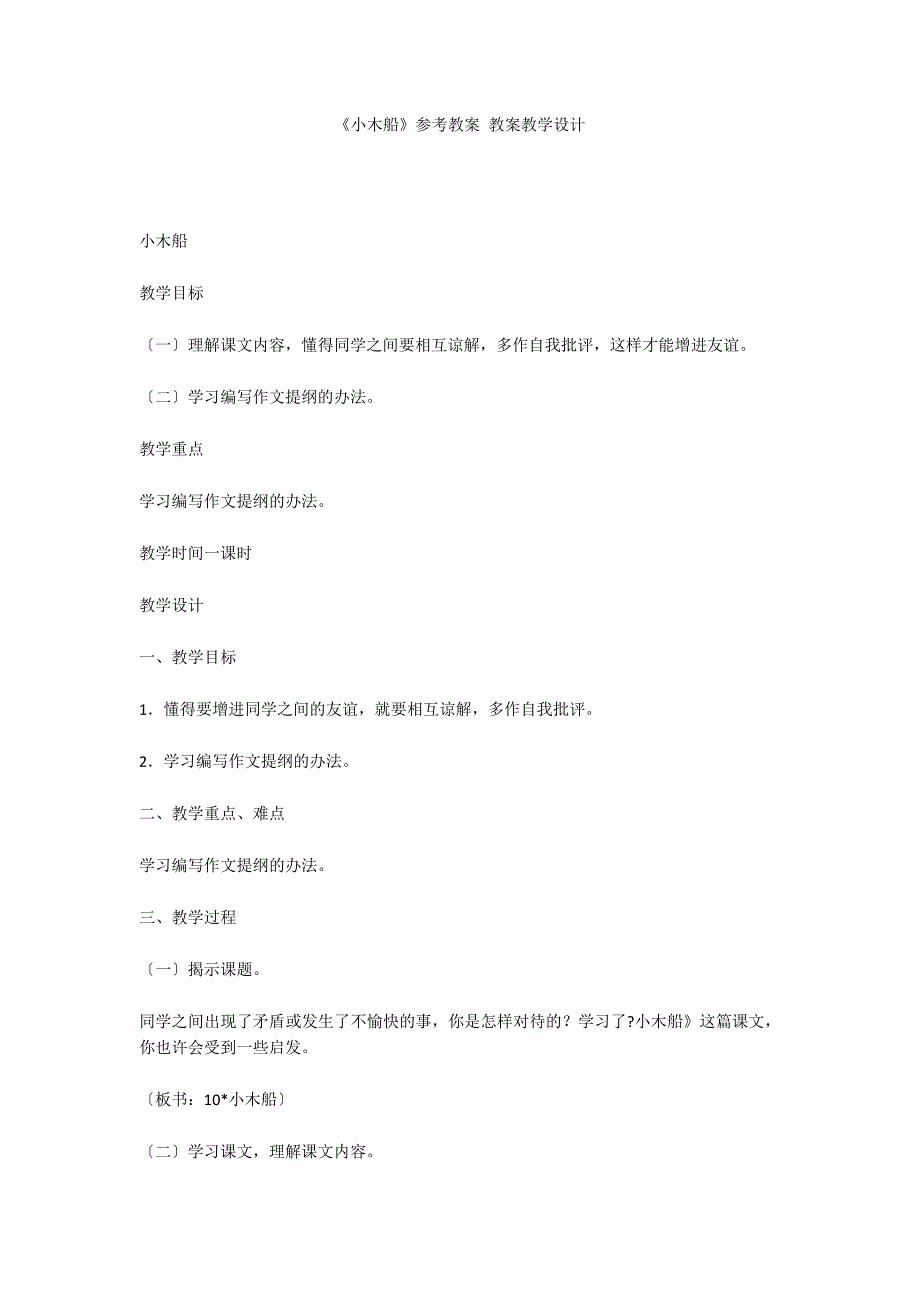 《小木船》参考教案 教案教学设计

小木船

教学目标

〔一〕理解课文内容，懂得同学之间要相互谅解，多作自我批评，这样才能增进友谊。

〔二〕学习编写作文提纲的办法。

教学重点

学习编写作文提纲的办法。

教学时间一课时

教学设计

一、教学目标

1．懂得要增进同学之间的友谊，就要相互谅解，多作自我批评。

2．学习编写作文提纲的办法。

二、教学重点、难点

学习编写作文提纲的办法。

三、教学过程

〔一〕揭示课题。

同学之间出现了矛盾或发生了不愉快的事，你是怎样对待的？学习了?小木船》这篇课文，你也许会受到一些启发。

〔板书：10*小木船〕

〔二〕学习课文，理解课文内容。